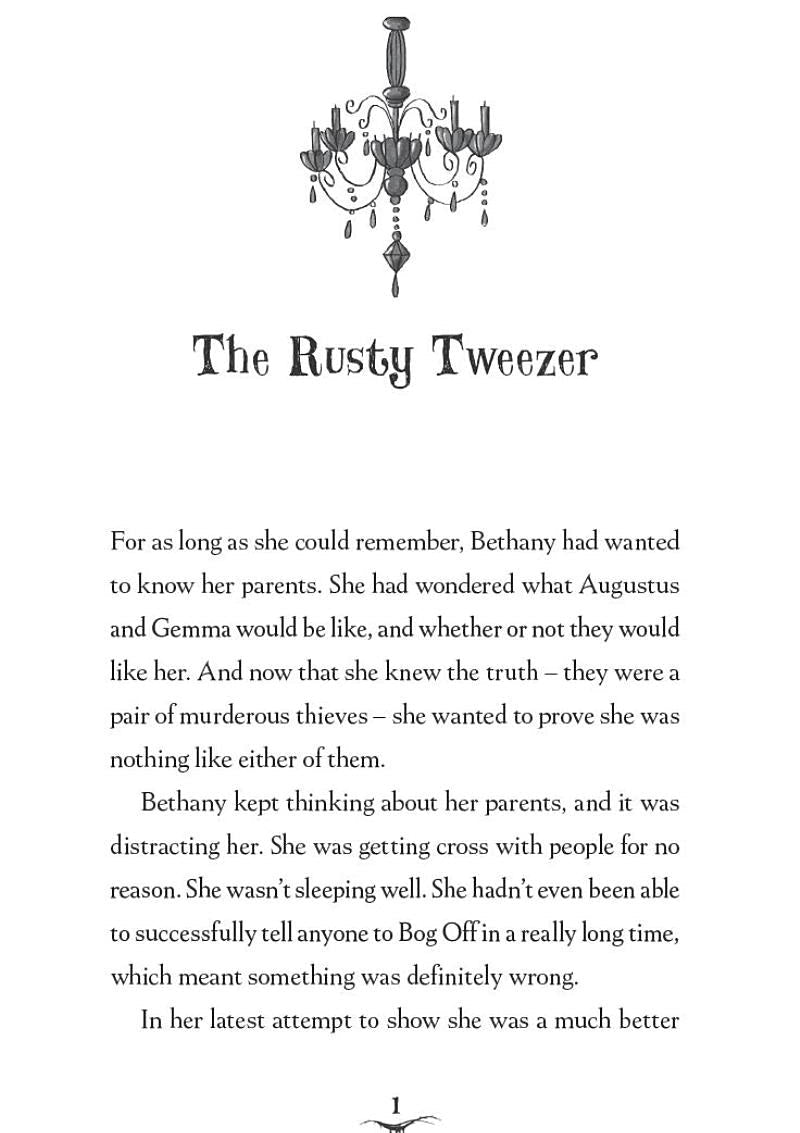 The Rusty Tweezer

For as long as she could remember, Bethany had wanted to know her parents. She had wondered what Augustus and Gemma would be like, and whether or not they would like her. And now that she knew the truth – they were a pair of murderous thieves – she wanted to prove she was nothing like either of them.

Bethany kept thinking about her parents, and it was distracting her. She was getting cross with people for no reason. She wasn't sleeping well. She hadn't even been able to successfully tell anyone to Bog Off in a really long time, which meant something was definitely wrong.

In her latest attempt to show she was a much better

1